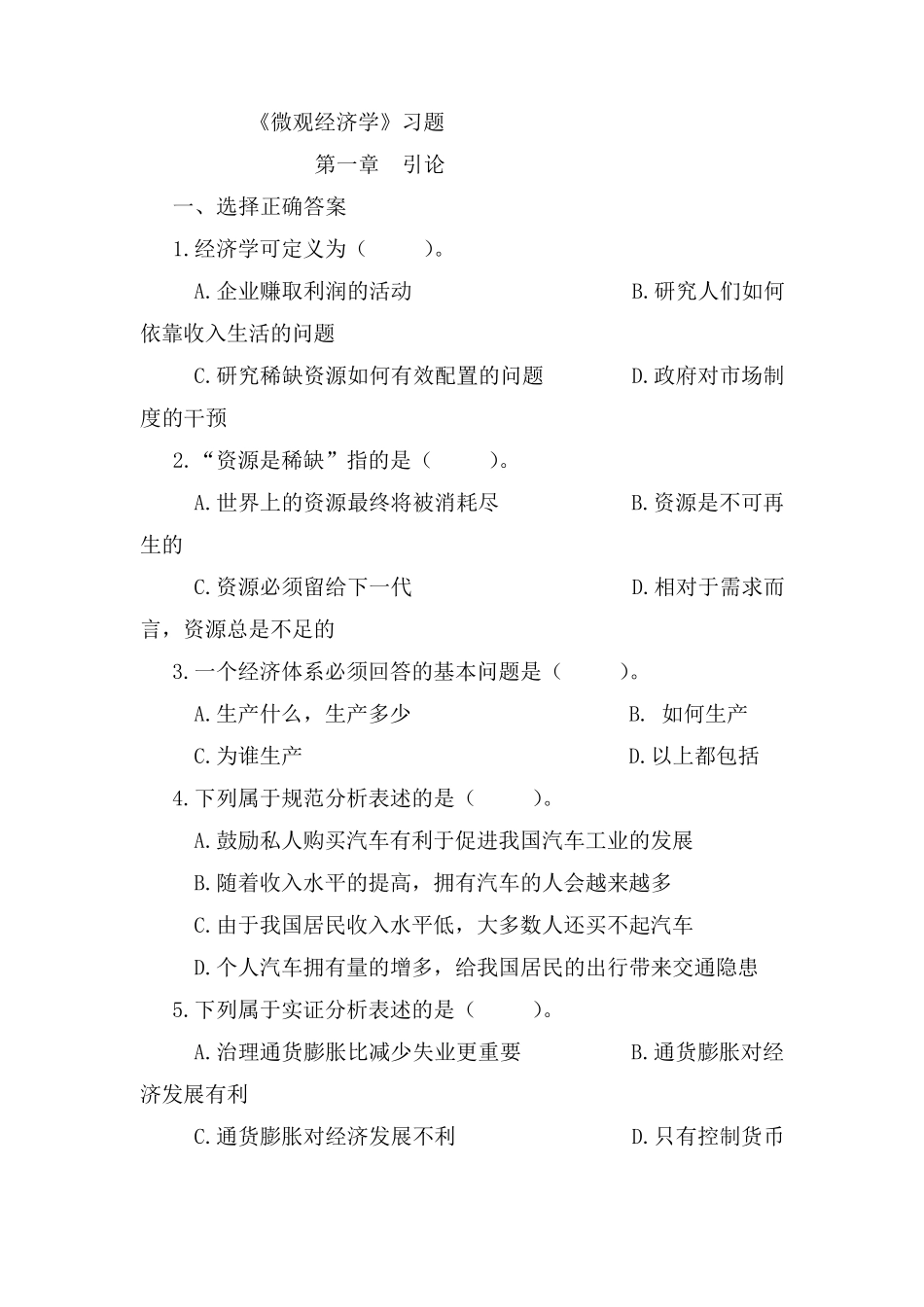 《微观经济学》习题

第一章 引论

一、选择正确答案

1.经济学可定义为（ ）。

A.企业赚取利润的活动 B.研究人们如何依靠收入生活的问题

C.研究稀缺资源如何有效配置的问题 D.政府对市场制度的干预

2.“资源是稀缺”指的是（ ）。

A.世界上的资源最终将被消耗尽 B.资源是不可再生的

C.资源必须留给下一代 D.相对于需求而言，资源总是不足的

3.一个经济体系必须回答的基本问题是（ ）。

A.生产什么，生产多少 B. 如何生产

C.为谁生产 D.以上都包括

4.下列属于规范分析表述的是（ ）。

A.鼓励私人购买汽车有利于促进我国汽车工业的发展

B.随着收入水平的提高，拥有汽车的人会越来越多

C.由于我国居民收入水平低，大多数人还买不起汽车

D.个人汽车拥有量的增多，给我国居民的出行带来交通隐患

5.下列属于实证分析表述的是（ ）。

A.治理通货膨胀比减少失业更重要 B.通货膨胀对经济发展有利

C.通货膨胀对经济发展不利 D.只有控制货币